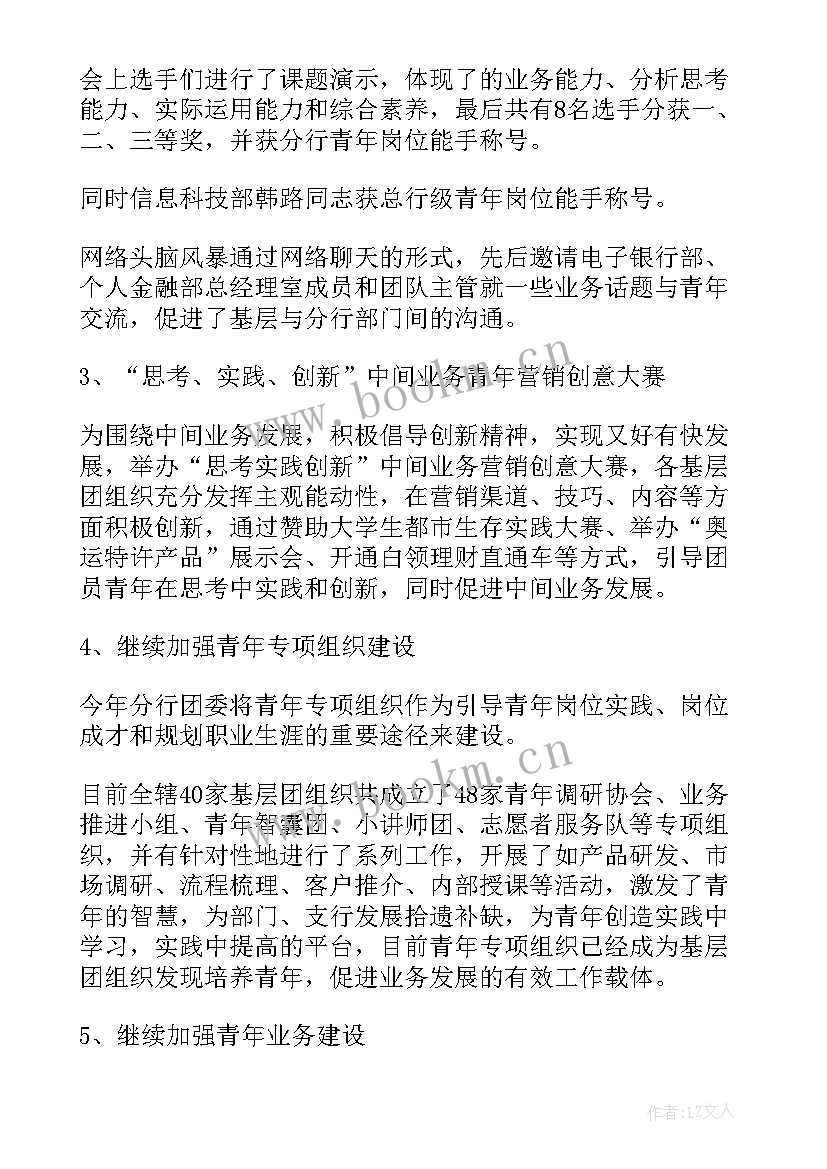 会上选手们进行了课题演示，体现了的业务能力、分析思考能力、实际运用能力和综合素养，最后共有8名选手分获一、二、三等奖，并获分行青年岗位能手称号。

同时信息科技部韩路同志获总行级青年岗位能手称号。

网络头脑风暴通过网络聊天的形式，先后邀请电子银行部、个人金融部总经理室成员和团队主管就一些业务话题与青年交流，促进了基层与分行部门间的沟通。

3、“思考、实践、创新”中间业务青年营销创意大赛

为围绕中间业务发展，积极倡导创新精神，实现又好有快发展，举办“思考实践创新”中间业务营销创意大赛，各基层团组织充分发挥主观能动性，在营销渠道、技巧、内容等方面积极创新，通过赞助大学生都市生存实践大赛、举办“奥运特许产品”展示会、开通白领理财直通车等方式，引导团员青年在思考中实践和创新，同时促进中间业务发展。

4、继续加强青年专项组织建设

今年分行团委将青年专项组织作为引导青年岗位实践、岗位成才和规划职业生涯的重要途径来建设。

目前全辖40家基层团组织共成立了48家青年调研协会、业务推进小组、青年智囊团、小讲师团、志愿者服务队等专项组织，并有针对性地进行了系列工作，开展了如产品研发、市场调研、流程梳理、客户推介、内部授课等活动，激发了青年的智慧，为部门、支行发展拾遗补缺，为青年创造实践中学习，实践中提高的平台，目前青年专项组织已经成为基层团组织发现培养青年，促进业务发展的有效工作载体。

5、继续加强青年业务建设

www.bookm.cn

www.bookm.cn

作者：LZ文人